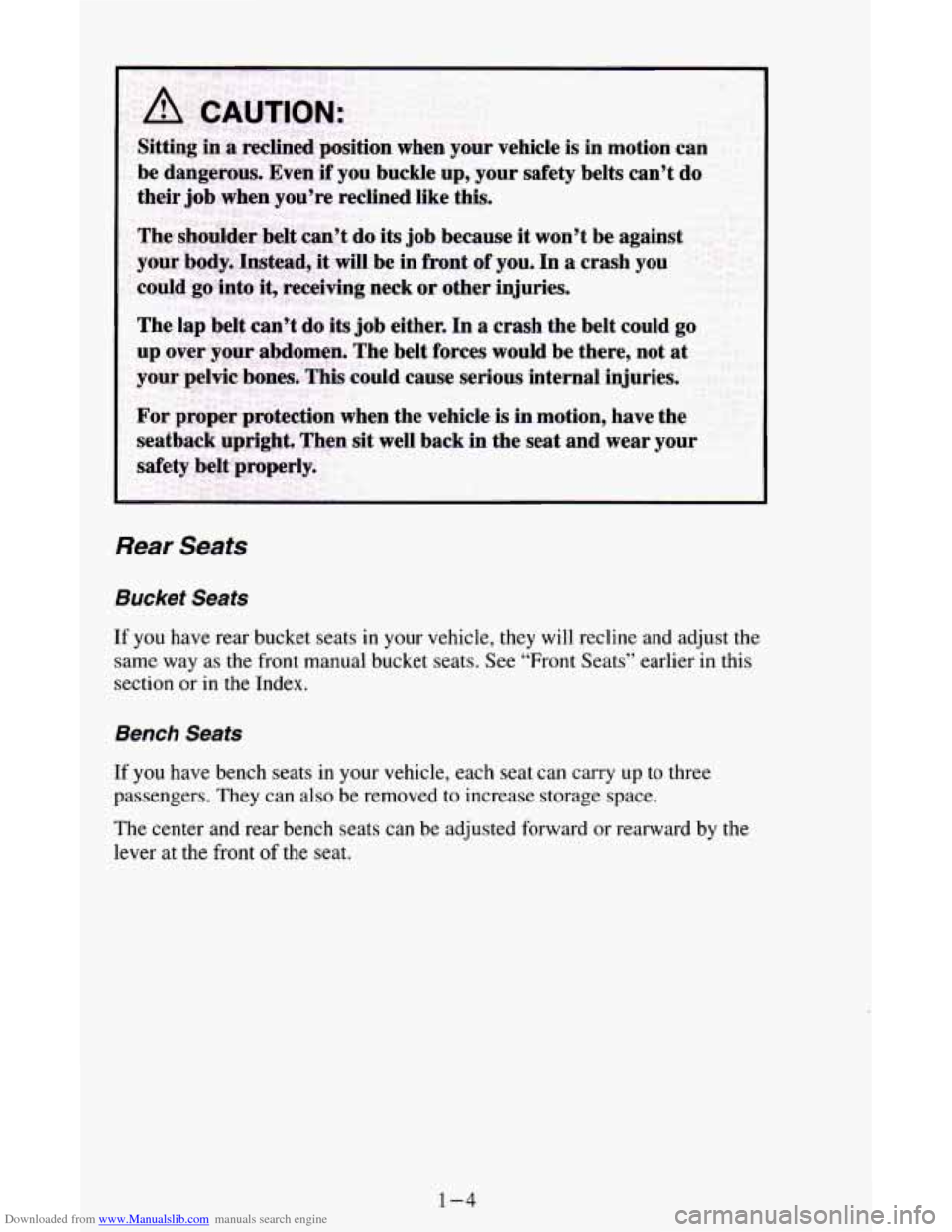 CAUTION:

Sitting in a reclined position when your vehicle is in motion can be dangerous. Even if you buckle up, your safety belts can't do their job when you're reclined like this.

The shoulder belt can't do its job because it won't be against your body. Instead, it will be in front of you. In a crash you could go into it, receiving neck or other injuries.

The lap belt can't do its job either. In a crash the belt could go up over your abdomen. The belt forces would be there, not at your pelvic bones. This could cause serious internal injuries.

For proper protection when the vehicle is in motion, have the seatback upright. Then sit well back in the seat and wear your safety belt properly.

Rear Seats

Bucket Seats

If you have rear bucket seats in your vehicle, they will recline and adjust the same way as the front manual bucket seats. See "Front Seats" earlier in this section or in the Index.

Bench Seats

If you have bench seats in your vehicle, each seat can carry up to three passengers. They can also be removed to increase storage space.

The center and rear bench seats can be adjusted forward or rearward by the lever at the front of the seat.

1-4

Downloaded from www.Manualslib.com manuals search engine

carmanualsonline.info